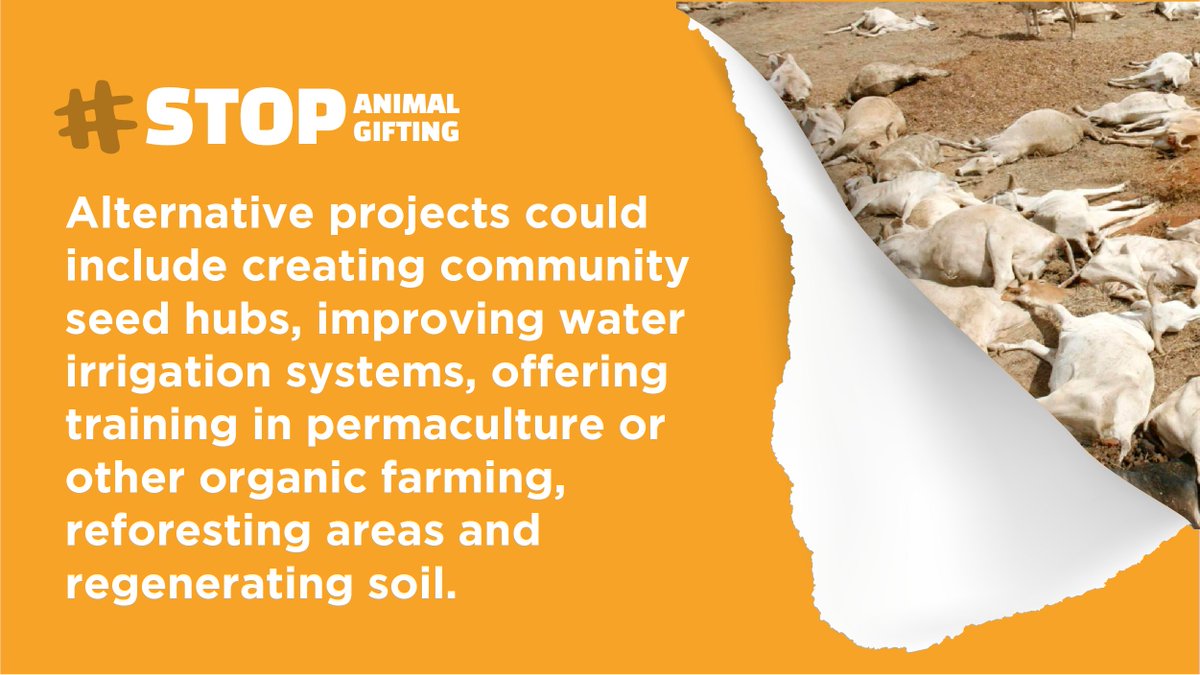 #STOP ANIMAL GIFTING

Alternative projects could include creating community seed hubs, improving water irrigation systems, offering training in permaculture or other organic farming, reforesting areas and regenerating soil.